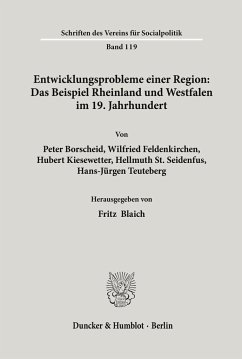 Schriften des Vereins für Socialpolitik

Band 119

Entwicklungsprobleme einer Region: Das Beispiel Rheinland und Westfalen im 19. Jahrhundert

Von

Peter Borscheid, Wilfried Feldenkirchen, Hubert Kiesewetter, Hellmuth St. Seidenfus, Hans-Jürgen Teuteberg

Herausgegeben von

Fritz Blaich

Duncker & Humblot · Berlin